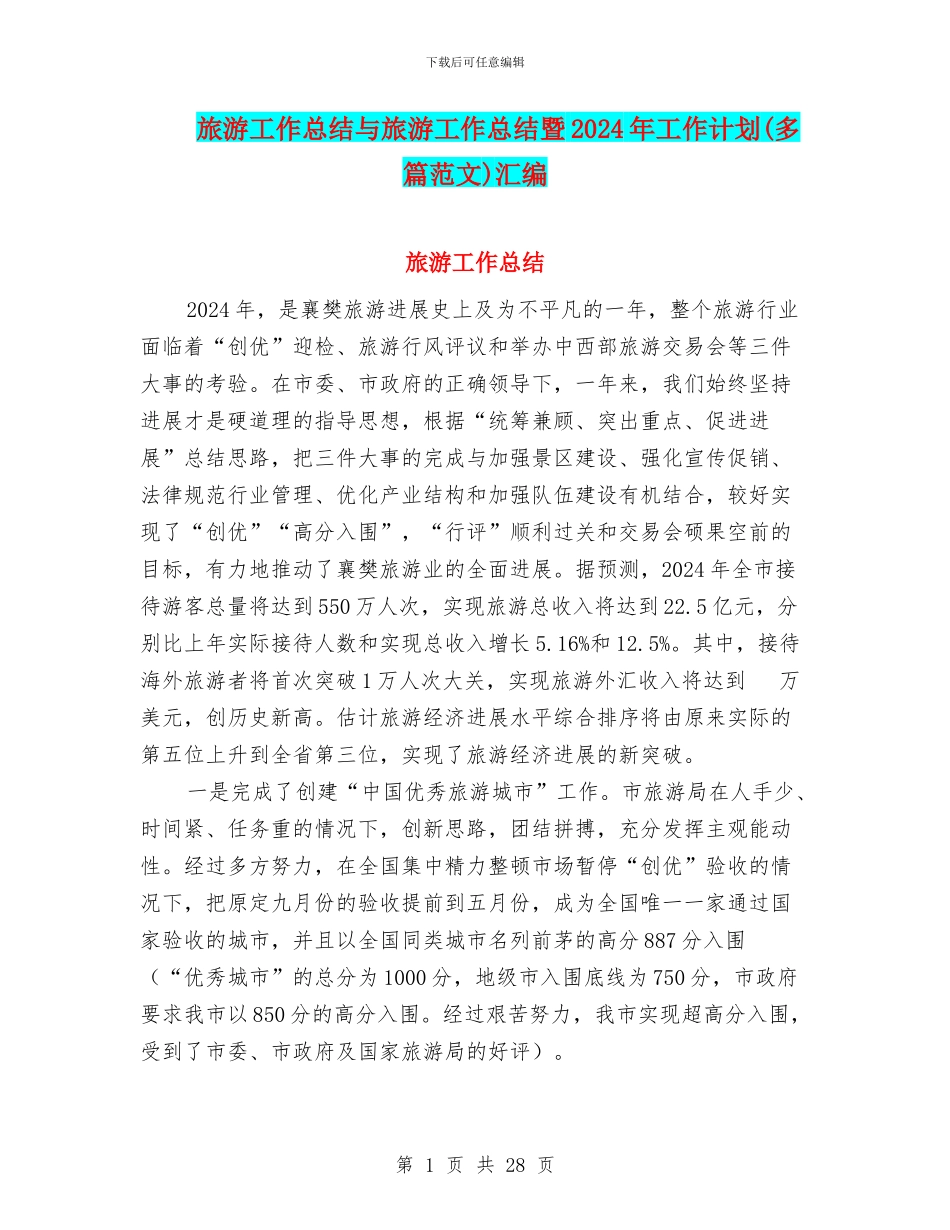 下载后可任意编辑

旅游工作总结与旅游工作总结暨2024年工作计划(多篇范文)汇编

旅游工作总结

2024年，是襄樊旅游进展史上及为不平凡的一年，整个旅游行业面临着“创优”迎检、旅游行风评议和举办中西部旅游交易会等三件大事的考验。在市委、市政府的正确领导下，一年来，我们始终坚持进展才是硬道理的指导思想，根据“统筹兼顾、突出重点、促进进展”总结思路，把三件大事的完成与加强景区建设、强化宣传促销、法律规范行业管理、优化产业结构和加强队伍建设有机结合，较好实现了“创优”“高分入围”，“行评”顺利过关和交易会硕果空前的目标，有力地推动了襄樊旅游业的全面进展。据预测，2024年全市接待游客总量将达到550万人次，实现旅游总收入将达到22.5亿元，分别比上年实际接待人数和实现总收入增长5.16%和12.5%。其中，接待海外旅游者将首次突破1万人次大关，实现旅游外汇收入将达到　万美元，创历史新高。估计旅游经济进展水平综合排序将由原来实际的第五位上升到全省第三位，实现了旅游经济进展的新突破。

一是完成了创建“中国优秀旅游城市”工作。市旅游局在人手少、时间紧、任务重的情况下，创新思路，团结拼搏，充分发挥主观能动性。经过多方努力，在全国集中精力整顿市场暂停“创优”验收的情况下，把原定九月份的验收提前到五月份，成为全国唯一一家通过国家验收的城市，并且以全国同类城市名列前茅的高分887分入围（“优秀城市”的总分为1000分，地级市入围底线为750分，市政府要求我市以850分的高分入围。经过艰苦努力，我市实现超高分入围，受到了市委、市政府及国家旅游局的好评）。

第 1 页 共 28 页